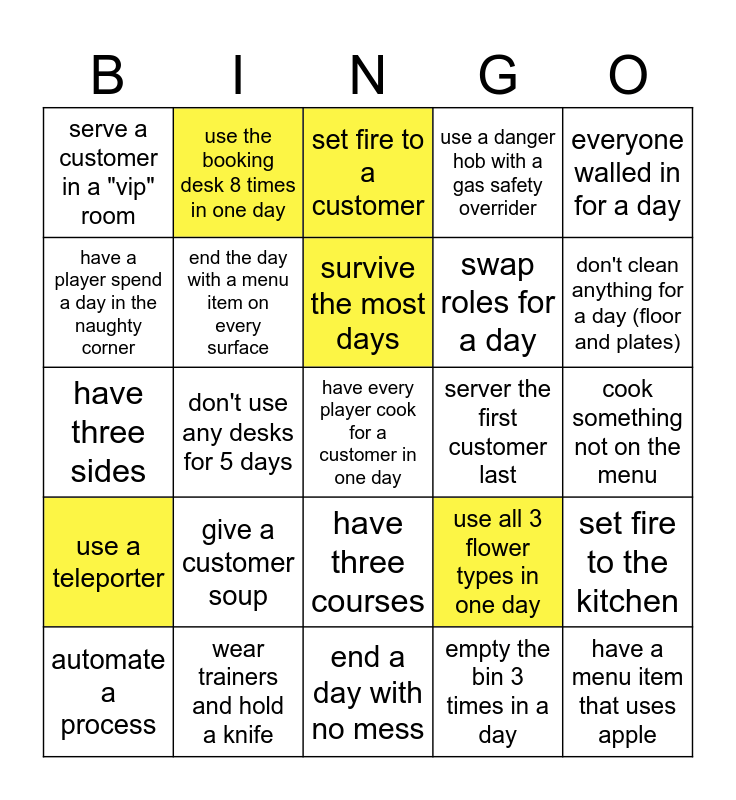 | B | I | N | G | O |
|---|---|---|---|---|
| serve a customer in a "vip" room | use the booking desk 8 times in one day | set fire to a customer | use a danger hob with a gas safety overrider | everyone walled in for a day |
| have a player spend a day in the naughty corner | end the day with a menu item on every surface | survive the most days | swap roles for a day | don't clean anything for a day (floor and plates) |
| have three sides | don't use any desks for 5 days | have every player cook for a customer in one day | server the first customer last | cook something not on the menu |
| use a teleporter | give a customer soup | have three courses | use all 3 flower types in one day | set fire to the kitchen |
| automate a process | wear trainers and hold a knife | end a day with no mess | empty the bin 3 times in a day | have a menu item that uses apple |